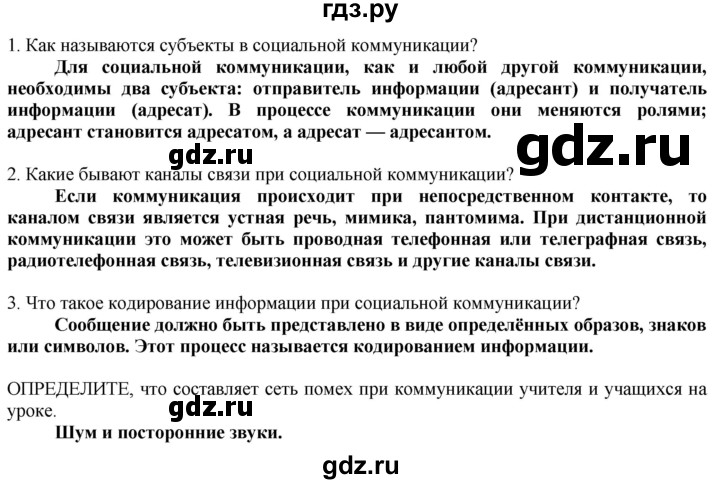 гдз.ру

1. Как называются субъекты в социальной коммуникации?

Для социальной коммуникации, как и любой другой коммуникации, необходимы два субъекта: отправитель информации (адресант) и получатель информации (адресат). В процессе коммуникации они меняются ролями; адресант становится адресатом, а адресат — адресантом.

gdz.ru

gdz.ru

2. Какие бывают каналы связи при социальной коммуникации?

Если коммуникация происходит при непосредственном контакте, то каналом связи является устная речь, мимика, пантомима. При дистанционной коммуникации это может быть проводная телефонная или телеграфная связь, радиотелефонная связь, телевизионная связь и другие каналы связи.

3. Что такое кодирование информации при социальной коммуникации?

Сообщение должно быть представлено в виде определённых образов, знаков или символов. Этот процесс называется кодированием информации.

ОПРЕДЕЛИТЕ, что составляет сеть помех при коммуникации учителя и учащихся на уроке.

gdz.ru

Шум и посторонние звуки.

gdz.ru